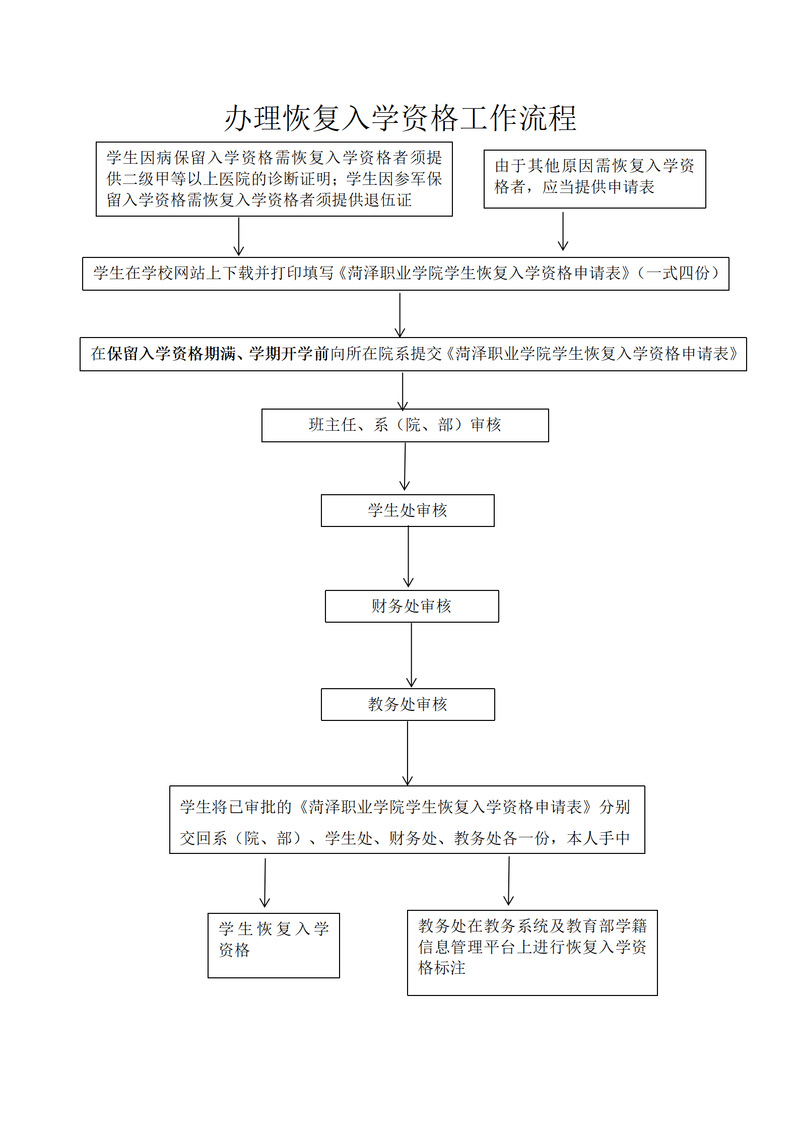 办理恢复入学资格工作流程

学生因病保留入学资格需恢复入学资格者须提供二级甲等以上医院的诊断证明；学生因参军保留入学资格需恢复入学资格者须提供退伍证

由于其他原因需恢复入学资格者，应当提供申请表

学生在学校网站上下载并打印填写《菏泽职业学院学生恢复入学资格申请表》（一式四份）

在保留入学资格期满、学期开学前向所在院系提交《菏泽职业学院学生恢复入学资格申请表》

班主任、系（院、部）审核

学生处审核

财务处审核

教务处审核

学生将已审批的《菏泽职业学院学生恢复入学资格申请表》分别交回系（院、部）、学生处、财务处、教务处各一份，本人手中

学生恢复入学资格

教务处在教务系统及教育部学籍信息管理平台上进行恢复入学资格标注